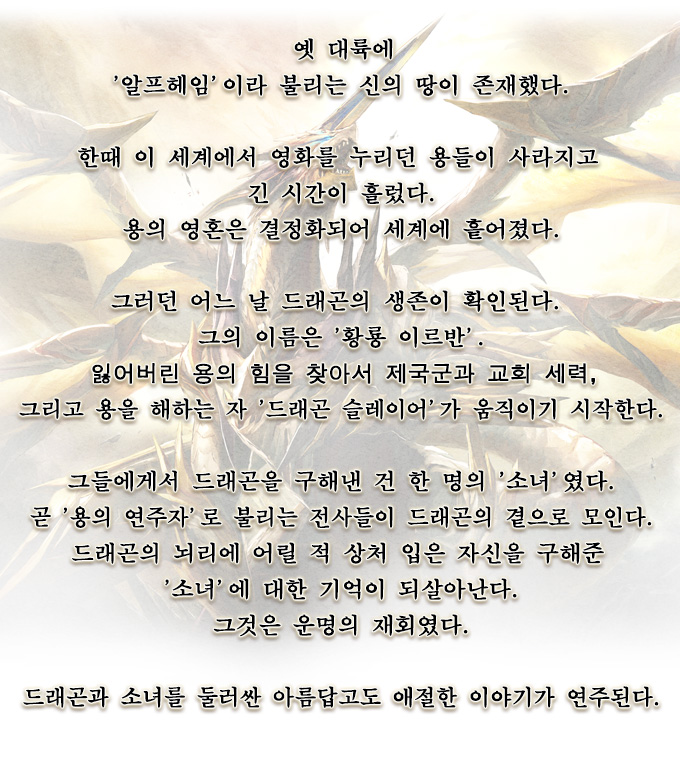 옛 대륙에
'알프헤임'이라 불리는 신의 땅이 존재했다.

한때 이 세계에서 영화를 누리던 용들이 사라지고
긴 시간이 흘렀다.
용의 영혼은 결정화되어 세계에 흩어졌다.

그러던 어느 날 드래곤의 생존이 확인된다.
그의 이름은 '황룡 이르반'.
잃어버린 용의 힘을 찾아서 제국군과 교회 세력,
그리고 용을 해하는 자 '드래곤 슬레이어'가 움직이기 시작한다.

그들에게서 드래곤을 구해낸 건 한 명의 '소녀'였다.
곧 '용의 연주자'로 불리는 전사들이 드래곤의 곁으로 모인다.
드래곤의 뇌리에 어릴 적 상처 입은 자신을 구해준
'소녀'에 대한 기억이 되살아난다.
그것은 운명의 재회였다.

드래곤과 소녀를 둘러싼 아름답고도 애절한 이야기가 연주된다.